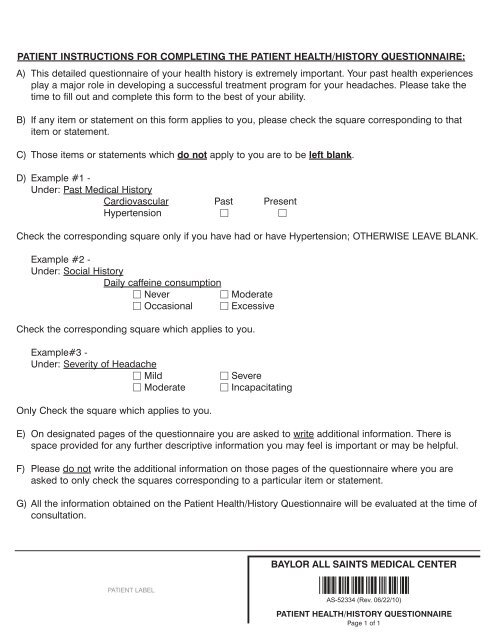 PATIENT INSTRUCTIONS FOR COMPLETING THE PATIENT HEALTH/HISTORY QUESTIONNAIRE:

A) This detailed questionnaire of your health history is extremely important. Your past health experiences play a major role in developing a successful treatment program for your headaches. Please take the time to fill out and complete this form to the best of your ability.

B) If any item or statement on this form applies to you, please check the square corresponding to that item or statement.

C) Those items or statements which do not apply to you are to be left blank.

D) Example #1 -
Under: Past Medical History
Cardiovascular Past Present
Hypertension ☐ ☐

Check the corresponding square only if you have had or have Hypertension; OTHERWISE LEAVE BLANK.

Example #2 -
Under: Social History
Daily caffeine consumption
☐ Never ☐ Moderate
☐ Occasional ☐ Excessive

Check the corresponding square which applies to you.

Example#3 -
Under: Severity of Headache
☐ Mild ☐ Severe
☐ Moderate ☐ Incapacitating

Only Check the square which applies to you.

E) On designated pages of the questionnaire you are asked to write additional information. There is space provided for any further descriptive information you may feel is important or may be helpful.

F) Please do not write the additional information on those pages of the questionnaire where you are asked to only check the squares corresponding to a particular item or statement.

G) All the information obtained on the Patient Health/History Questionnaire will be evaluated at the time of consultation.

PATIENT LABEL

BAYLOR ALL SAINTS MEDICAL CENTER

AS-52334 (Rev. 06/22/10)

PATIENT HEALTH/HISTORY QUESTIONNAIRE
Page 1 of 1